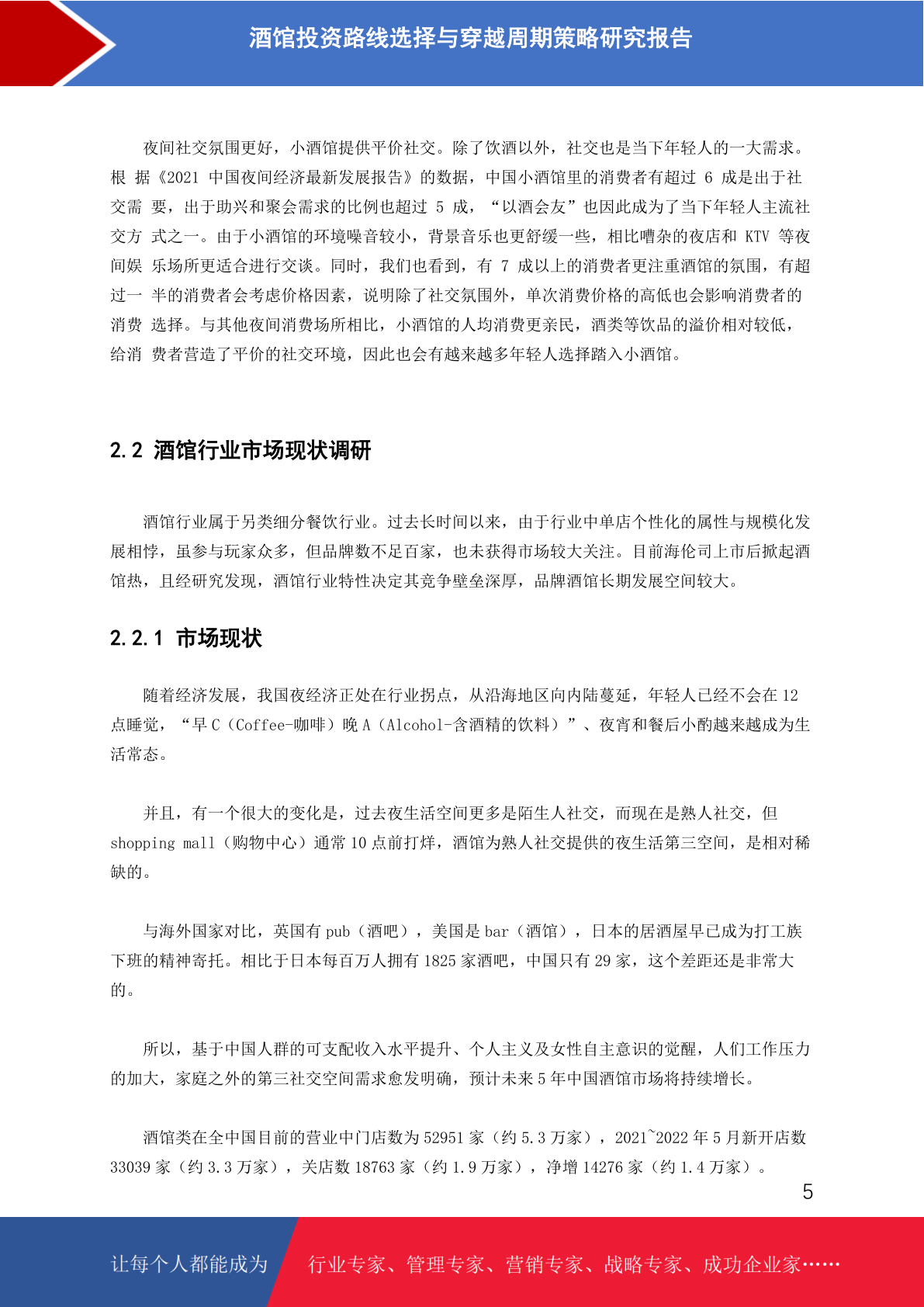 酒馆投资路线选择与穿越周期策略研究报告

夜间社交氛围更好，小酒馆提供平价社交。除了饮酒以外，社交也是当下年轻人的一大需求。根 据《2021 中国夜间经济最新发展报告》的数据，中国小酒馆里的消费者有超过 6 成是出于社交需 要，出于助兴和聚会需求的比例也超过 5 成，“以酒会友”也因此成为了当下年轻人主流社交方 式之一。由于小酒馆的环境噪音较小，背景音乐也更舒缓一些，相比嘈杂的夜店和 KTV 等夜间娱 乐场所更适合进行交谈。同时，我们也看到，有 7 成以上的消费者更注重酒馆的氛围，有超过一 半的消费者会考虑价格因素，说明除了社交氛围外，单次消费价格的高低也会影响消费者的消费 选择。与其他夜间消费场所相比，小酒馆的人均消费更亲民，酒类等饮品的溢价相对较低，给消 费者营造了平价的社交环境，因此也会有越来越多年轻人选择踏入小酒馆。

2.2 酒馆行业市场现状调研

酒馆行业属于另类细分餐饮行业。过去长时间以来，由于行业中单店个性化的属性与规模化发展相悖，虽参与玩家众多，但品牌数不足百家，也未获得市场较大关注。目前海伦司上市后掀起酒馆热，且经研究发现，酒馆行业特性决定其竞争壁垒深厚，品牌酒馆长期发展空间较大。

2.2.1 市场现状

随着经济发展，我国夜经济正处在行业拐点，从沿海地区向内陆蔓延，年轻人已经不会在 12 点睡觉，“早 C（Coffee-咖啡）晚 A（Alcohol-含酒精的饮料）”、夜宵和餐后小酌越来越成为生活常态。

并且，有一个很大的变化是，过去夜生活空间更多是陌生人社交，而现在是熟人社交，但 shopping mall（购物中心）通常 10 点前打烊，酒馆为熟人社交提供的夜生活第三空间，是相对稀缺的。

与海外国家对比，英国有 pub（酒吧），美国是 bar（酒馆），日本的居酒屋早已成为打工族下班的精神寄托。相比于日本每百万人拥有 1825 家酒吧，中国只有 29 家，这个差距还是非常大的。

所以，基于中国人群的可支配收入水平提升、个人主义及女性自主意识的觉醒，人们工作压力的加大，家庭之外的第三社交空间需求愈发明确，预计未来 5 年中国酒馆市场将持续增长。

酒馆类在全中国目前的营业中门店数为 52951 家（约 5.3 万家），2021~2022 年 5 月新开店数 33039 家（约 3.3 万家），关店数 18763 家（约 1.9 万家），净增 14276 家（约 1.4 万家）。

5

让每个人都能成为 行业专家、管理专家、营销专家、战略专家、成功企业家……